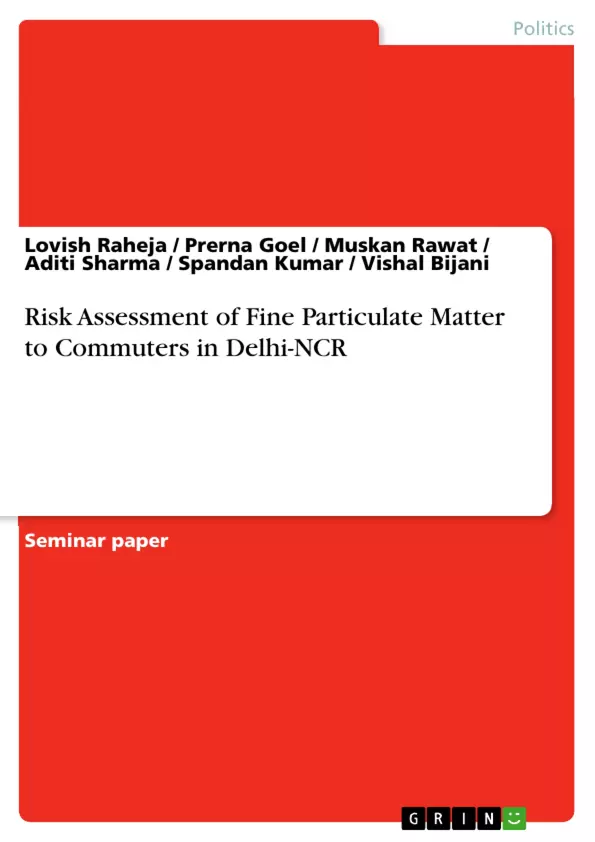 Politics

Lovish Raheja / Prerna Goel / Muskan Rawat / Aditi Sharma / Spandan Kumar / Vishal Bijani

Risk Assessment of Fine Particulate Matter to Commuters in Delhi-NCR

Seminar paper

GRIN